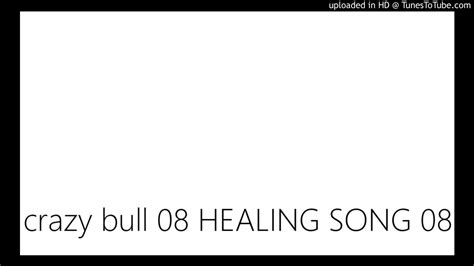 uploaded in HD @ TunesToTube.com

crazy bull 08 HEALING SONG 08